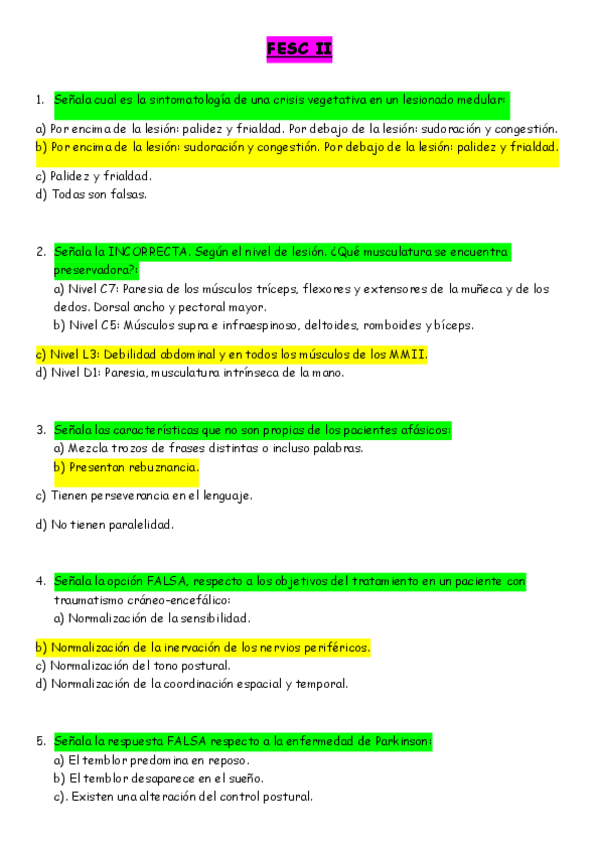 FESC II

1. Señala cual es la sintomatología de una crisis vegetativa en un lesionado medular:

a) Por encima de la lesión: palidez y frialdad. Por debajo de la lesión: sudoración y congestión.
b) Por encima de la lesión: sudoración y congestión. Por debajo de la lesión: palidez y frialdad.
c) Palidez y frialdad.
d) Todas son falsas.

2. Señala la INCORRECTA. Según el nivel de lesión. ¿Qué musculatura se encuentra preservadora?:
a) Nivel C7: Paresia de los músculos tríceps, flexores y extensores de la muñeca y de los dedos. Dorsal ancho y pectoral mayor.
b) Nivel C5: Músculos supra e infraespinoso, deltoides, romboides y bíceps.
c) Nivel L3: Debilidad abdominal y en todos los músculos de los MMII.
d) Nivel D1: Paresia, musculatura intrínseca de la mano.

3. Señala las características que no son propias de los pacientes afásicos:
a) Mezcla trozos de frases distintas o incluso palabras.
b) Presentan rebuznancia.
c) Tienen perseverancia en el lenguaje.
d) No tienen paralelidad.

4. Señala la opción FALSA, respecto a los objetivos del tratamiento en un paciente con traumatismo cráneo-encefálico:
a) Normalización de la sensibilidad.
b) Normalización de la inervación de los nervios periféricos.
c) Normalización del tono postural.
d) Normalización de la coordinación espacial y temporal.

5. Señala la respuesta FALSA respecto a la enfermedad de Parkinson:
a) El temblor predomina en reposo.
b) El temblor desaparece en el sueño.
c). Existen una alteración del control postural.